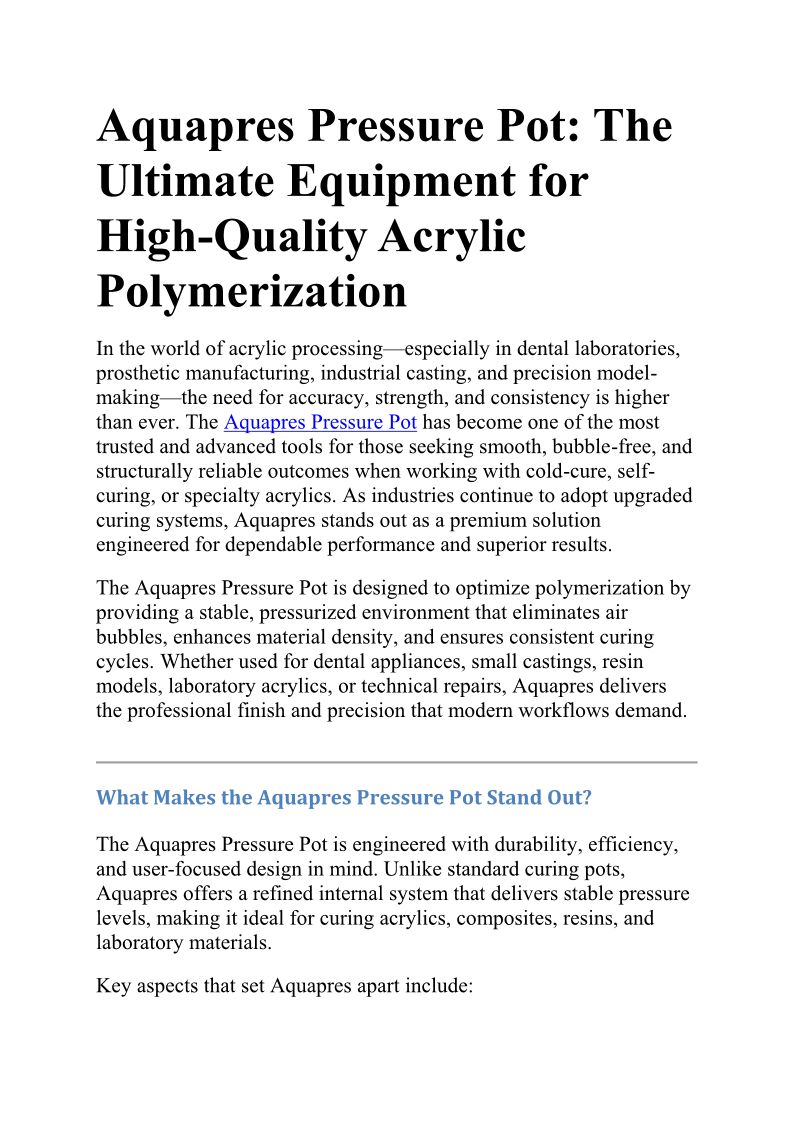 Aquapres Pressure Pot: The Ultimate Equipment for High-Quality Acrylic Polymerization

In the world of acrylic processing—especially in dental laboratories, prosthetic manufacturing, industrial casting, and precision model-making—the need for accuracy, strength, and consistency is higher than ever. The Aquapres Pressure Pot has become one of the most trusted and advanced tools for those seeking smooth, bubble-free, and structurally reliable outcomes when working with cold-cure, self-curing, or specialty acrylics. As industries continue to adopt upgraded curing systems, Aquapres stands out as a premium solution engineered for dependable performance and superior results.

The Aquapres Pressure Pot is designed to optimize polymerization by providing a stable, pressurized environment that eliminates air bubbles, enhances material density, and ensures consistent curing cycles. Whether used for dental appliances, small castings, resin models, laboratory acrylics, or technical repairs, Aquapres delivers the professional finish and precision that modern workflows demand.

What Makes the Aquapres Pressure Pot Stand Out?

The Aquapres Pressure Pot is engineered with durability, efficiency, and user-focused design in mind. Unlike standard curing pots, Aquapres offers a refined internal system that delivers stable pressure levels, making it ideal for curing acrylics, composites, resins, and laboratory materials.

Key aspects that set Aquapres apart include: